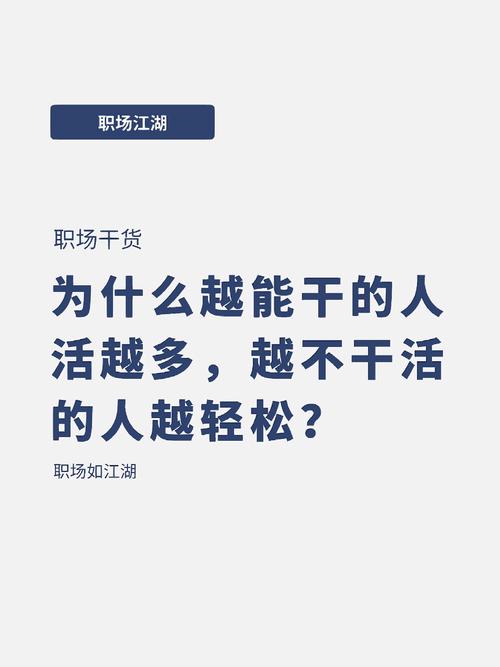 职场江湖

职场干货

为什么越能干的人活越多，越不干活的人越轻松？

职场如江湖